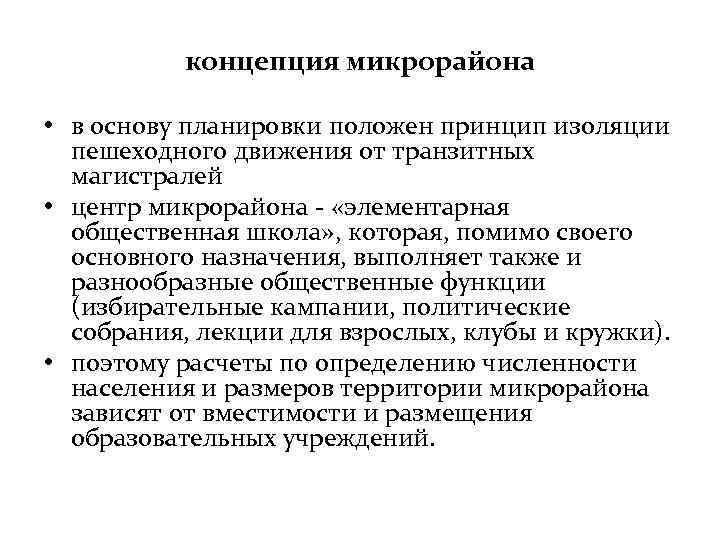 концепция микрорайона

• в основу планировки положен принцип изоляции пешеходного движения от транзитных магистралей
• центр микрорайона - «элементарная общественная школа», которая, помимо своего основного назначения, выполняет также и разнообразные общественные функции (избирательные кампании, политические собрания, лекции для взрослых, клубы и кружки).
• поэтому расчеты по определению численности населения и размеров территории микрорайона зависят от вместимости и размещения образовательных учреждений.